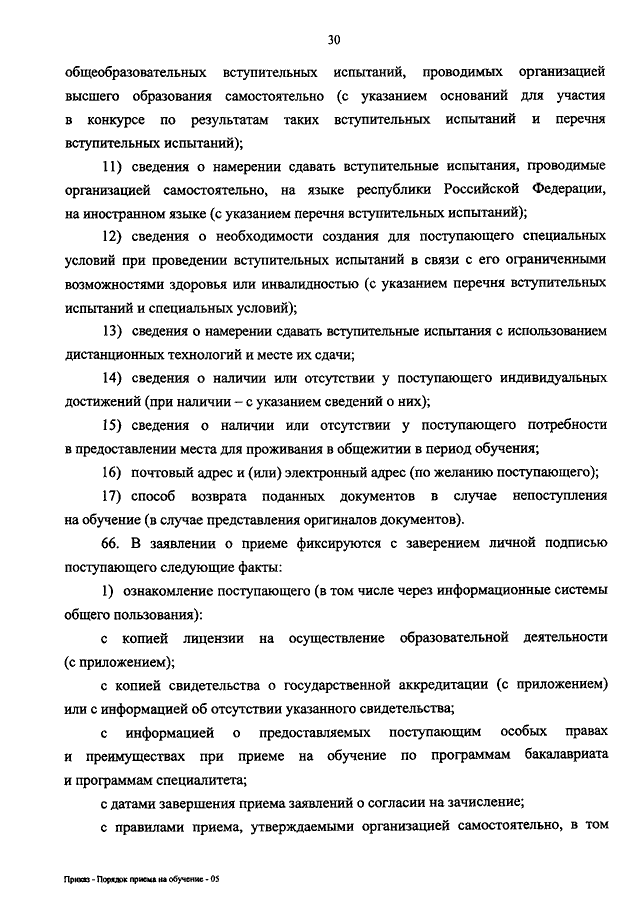 30

общеобразовательных вступительных испытаний, проводимых организацией высшего образования самостоятельно (с указанием оснований для участия в конкурсе по результатам таких вступительных испытаний и перечня вступительных испытаний);

11) сведения о намерении сдавать вступительные испытания, проводимые организацией самостоятельно, на языке республики Российской Федерации, на иностранном языке (с указанием перечня вступительных испытаний);

12) сведения о необходимости создания для поступающего специальных условий при проведении вступительных испытаний в связи с его ограниченными возможностями здоровья или инвалидностью (с указанием перечня вступительных испытаний и специальных условий);

13) сведения о намерении сдавать вступительные испытания с использованием дистанционных технологий и месте их сдачи;

14) сведения о наличии или отсутствии у поступающего индивидуальных достижений (при наличии – с указанием сведений о них);

15) сведения о наличии или отсутствии у поступающего потребности в предоставлении места для проживания в общежитии в период обучения;

16) почтовый адрес и (или) электронный адрес (по желанию поступающего);

17) способ возврата поданных документов в случае непоступления на обучение (в случае представления оригиналов документов).

66. В заявлении о приеме фиксируются с заверением личной подписью поступающего следующие факты:

1) ознакомление поступающего (в том числе через информационные системы общего пользования):

с копией лицензии на осуществление образовательной деятельности (с приложением);

с копией свидетельства о государственной аккредитации (с приложением) или с информацией об отсутствии указанного свидетельства;

с информацией о предоставляемых поступающим особых правах и преимуществах при приеме на обучение по программам бакалавриата и программам специалитета;

с датами завершения приема заявлений о согласии на зачисление;

с правилами приема, утверждаемыми организацией самостоятельно, в том

Приказ - Порядок приема на обучение - 05